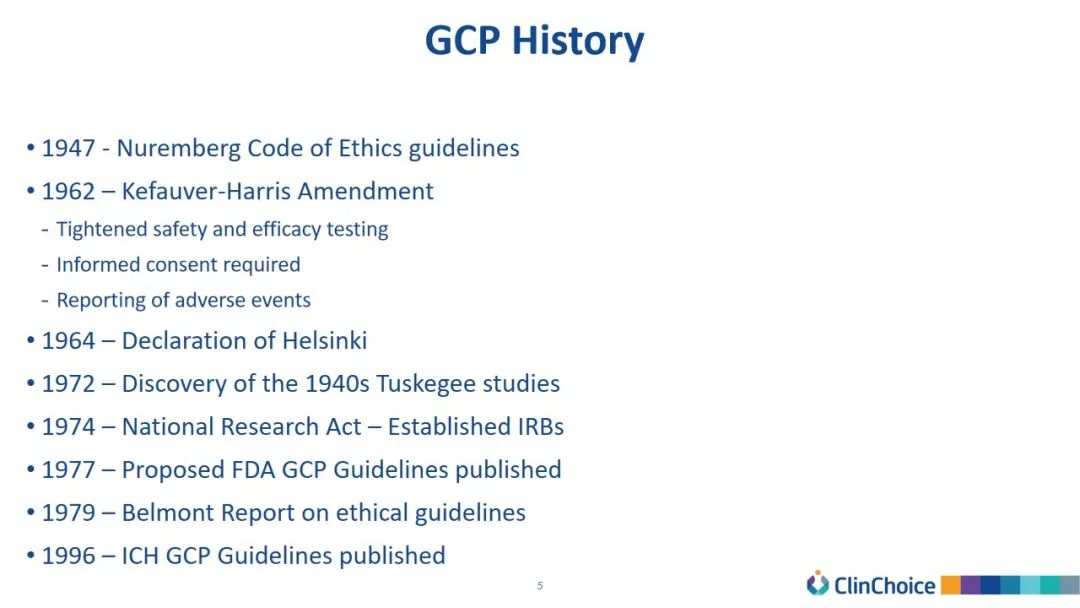 GCP History

• 1947 - Nuremberg Code of Ethics guidelines
• 1962 – Kefauver-Harris Amendment
- Tightened safety and efficacy testing
- Informed consent required
- Reporting of adverse events
• 1964 – Declaration of Helsinki
• 1972 – Discovery of the 1940s Tuskegee studies
• 1974 – National Research Act – Established IRBs
• 1977 – Proposed FDA GCP Guidelines published
• 1979 – Belmont Report on ethical guidelines
• 1996 – ICH GCP Guidelines published

5

ClinChoice